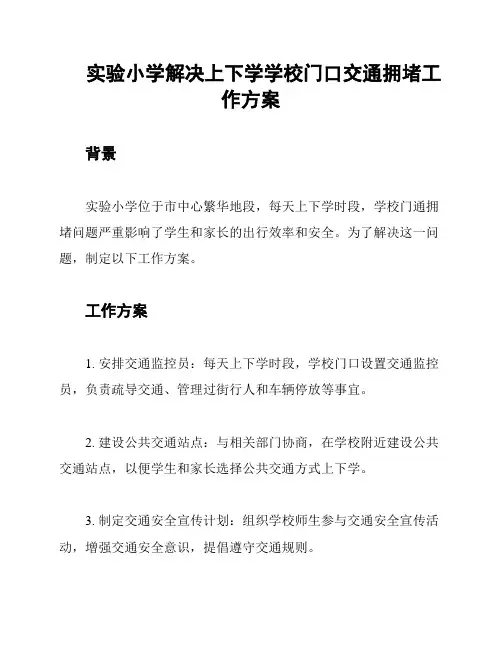 实验小学解决上下学学校门口交通拥堵工作方案

背景

实验小学位于市中心繁华地段，每天上下学时段，学校门通拥堵问题严重影响了学生和家长的出行效率和安全。为了解决这一问题，制定以下工作方案。

工作方案

1. 安排交通监控员：每天上下学时段，学校门口设置交通监控员，负责疏导交通、管理过街行人和车辆停放等事宜。

2. 建设公共交通站点：与相关部门协商，在学校附近建设公共交通站点，以便学生和家长选择公共交通方式上下学。

3. 制定交通安全宣传计划：组织学校师生参与交通安全宣传活动，增强交通安全意识，提倡遵守交通规则。